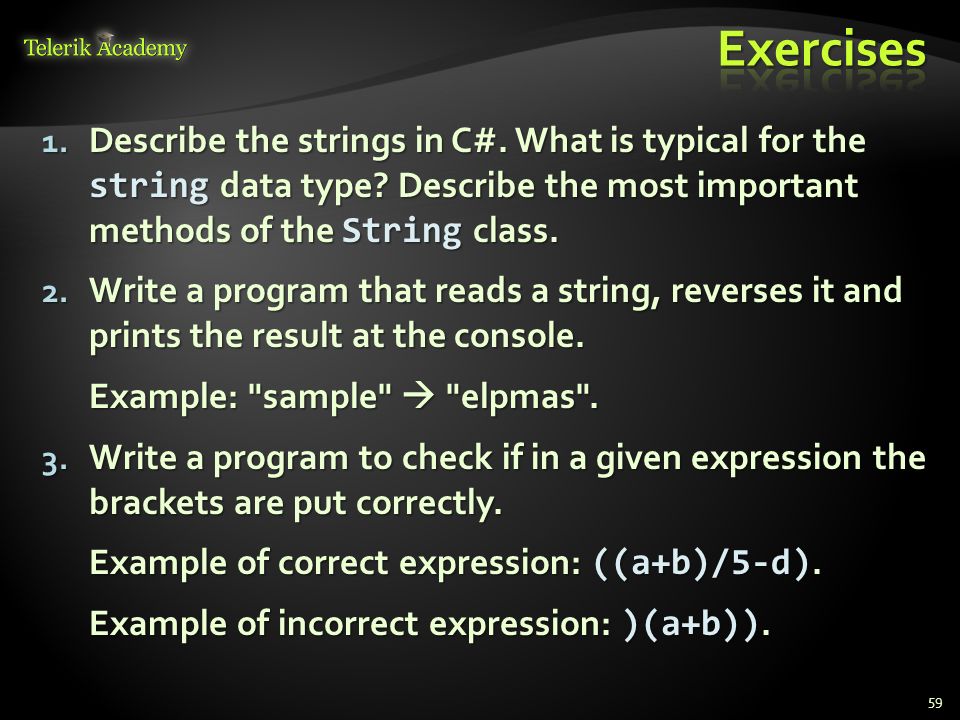 Telerik Academy

Exercises

1. Describe the strings in C#. What is typical for the string data type? Describe the most important methods of the String class.

2. Write a program that reads a string, reverses it and prints the result at the console.

Example: "sample" → "elpmas".

3. Write a program to check if in a given expression the brackets are put correctly.

Example of correct expression: ((a+b)/5-d).

Example of incorrect expression: )(a+b)).

59